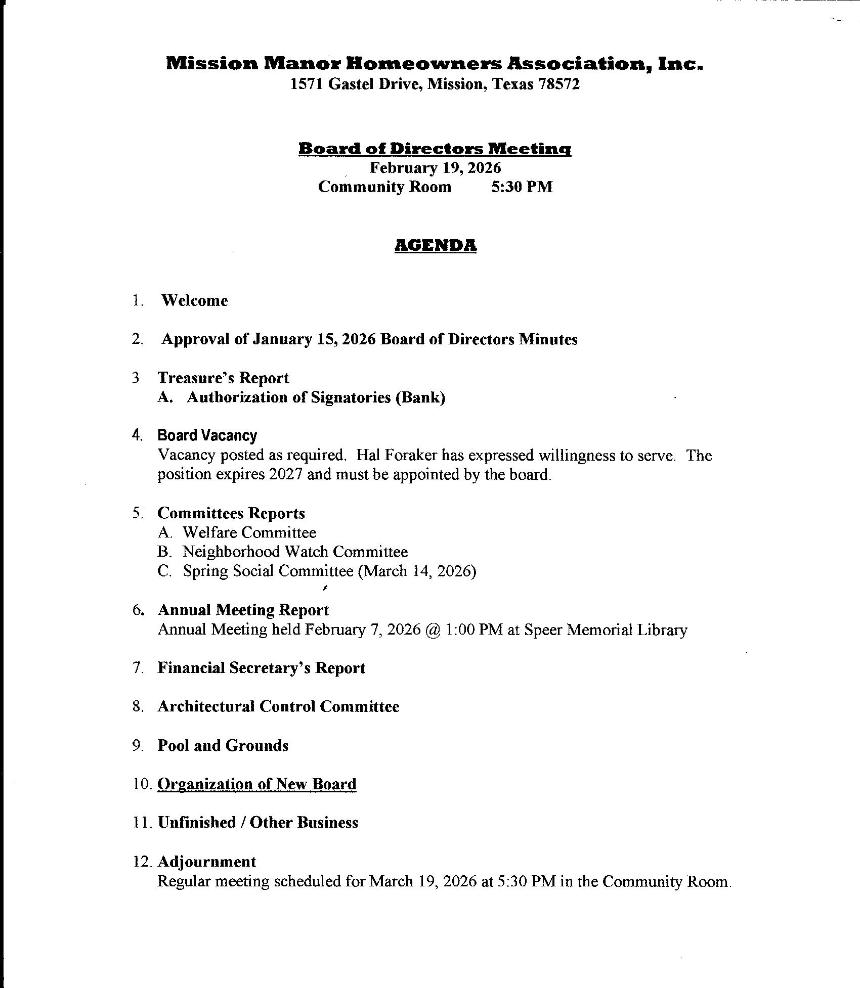 Mission Manor Homeowners Association, Inc.
1571 Gastel Drive, Mission, Texas 78572

Board of Directors Meeting
February 19, 2026
Community Room 5:30 PM

AGENDA

1. Welcome

2. Approval of January 15, 2026 Board of Directors Minutes

3 Treasure's Report
A. Authorization of Signatories (Bank)

4. Board Vacancy
Vacancy posted as required. Hal Foraker has expressed willingness to serve. The position expires 2027 and must be appointed by the board.

5. Committees Reports
A. Welfare Committee
B. Neighborhood Watch Committee
C. Spring Social Committee (March 14, 2026)

6. Annual Meeting Report
Annual Meeting held February 7, 2026 @ 1:00 PM at Speer Memorial Library

7. Financial Secretary's Report

8. Architectural Control Committee

9. Pool and Grounds

10. Organization of New Board

11. Unfinished / Other Business

12. Adjournment
Regular meeting scheduled for March 19, 2026 at 5:30 PM in the Community Room.